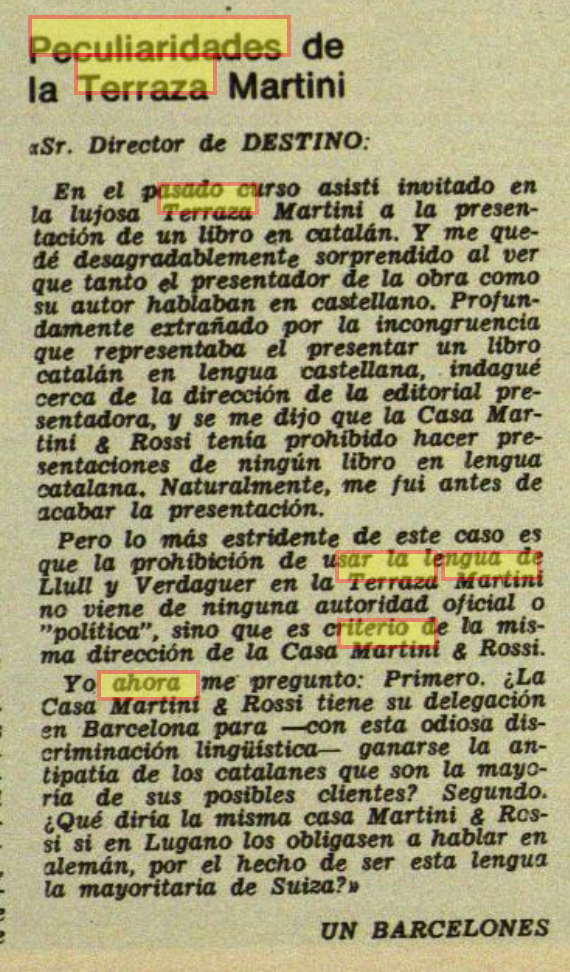 Peculiaridades de la Terraza Martini

«Sr. Director de DESTINO:

En el pasado curso asistí invitado en la lujosa Terraza Martini a la presentación de un libro en catalán. Y me quedé desagradablemente sorprendido al ver que tanto el presentador de la obra como su autor hablaban en castellano. Profundamente extrañado por la incongruencia que representaba el presentar un libro catalán en lengua castellana, indagué cerca de la dirección de la editorial presentadora, y se me dijo que la Casa Martini & Rossi tenía prohibido hacer presentaciones de ningún libro en lengua catalana. Naturalmente, me fui antes de acabar la presentación.

Pero lo más estridente de este caso es que la prohibición de usar la lengua de Llull y Verdaguer en la Terraza Martini no viene de ninguna autoridad oficial o "política", sino que es criterio de la misma dirección de la Casa Martini & Rossi.

Yo ahora me pregunto: Primero. ¿La Casa Martini & Rossi tiene su delegación en Barcelona para —con esta odiosa discriminación lingüística— ganarse la antipatía de los catalanes que son la mayoría de sus posibles clientes? Segundo. ¿Qué diría la misma casa Martini & Rossi si en Lugano los obligasen a hablar en alemán, por el hecho de ser esta lengua la mayoritaria de Suiza?»

UN BARCELONES